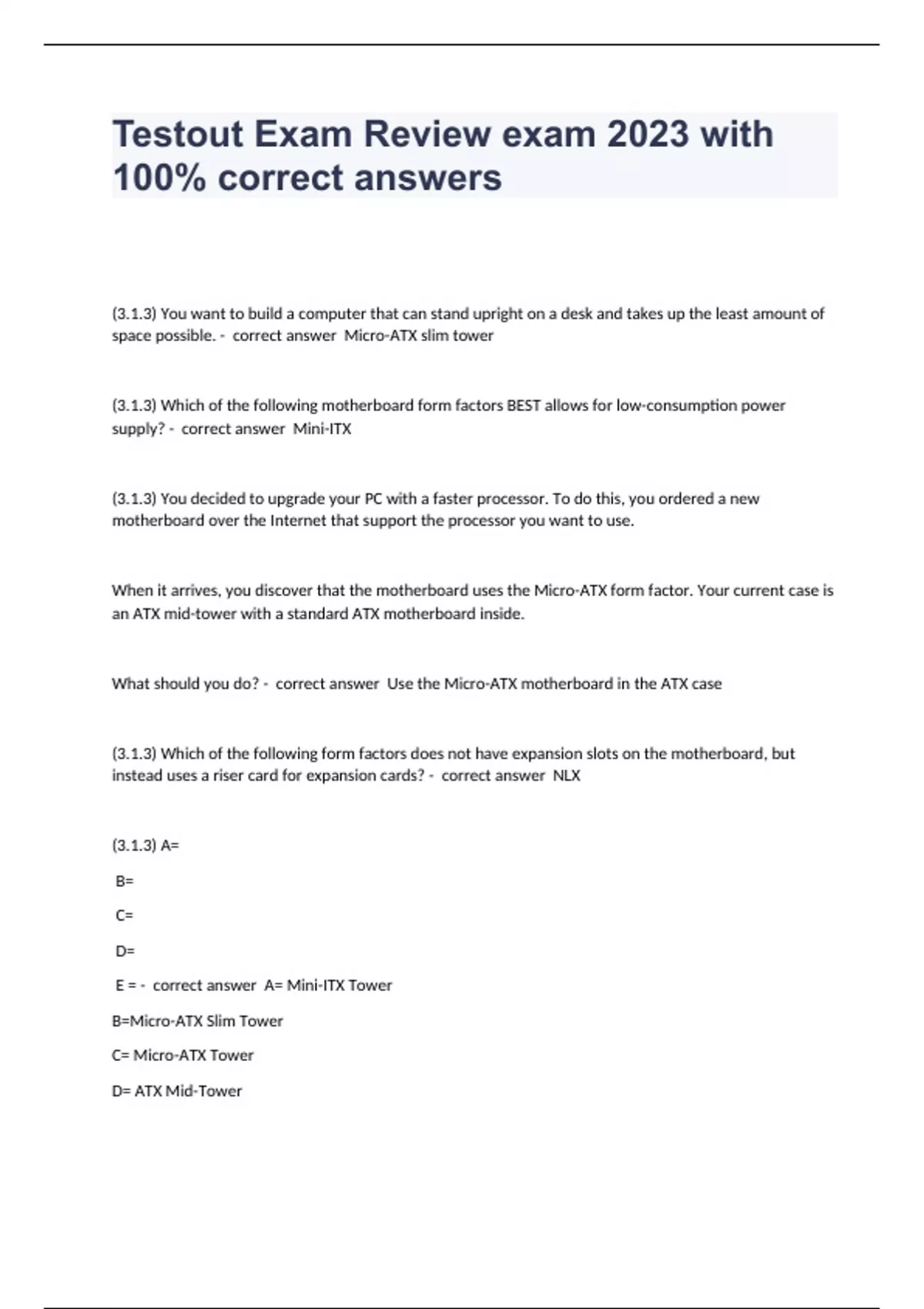 Testout Exam Review exam 2023 with 100% correct answers

(3.1.3) You want to build a computer that can stand upright on a desk and takes up the least amount of space possible. - correct answer Micro-ATX slim tower

(3.1.3) Which of the following motherboard form factors BEST allows for low-consumption power supply? - correct answer Mini-ITX

(3.1.3) You decided to upgrade your PC with a faster processor. To do this, you ordered a new motherboard over the Internet that support the processor you want to use.

When it arrives, you discover that the motherboard uses the Micro-ATX form factor. Your current case is an ATX mid-tower with a standard ATX motherboard inside.

What should you do? - correct answer Use the Micro-ATX motherboard in the ATX case

(3.1.3) Which of the following form factors does not have expansion slots on the motherboard, but instead uses a riser card for expansion cards? - correct answer NLX

(3.1.3) A=

B=

C=

D=

E = - correct answer A= Mini-ITX Tower

B=Micro-ATX Slim Tower

C= Micro-ATX Tower

D= ATX Mid-Tower